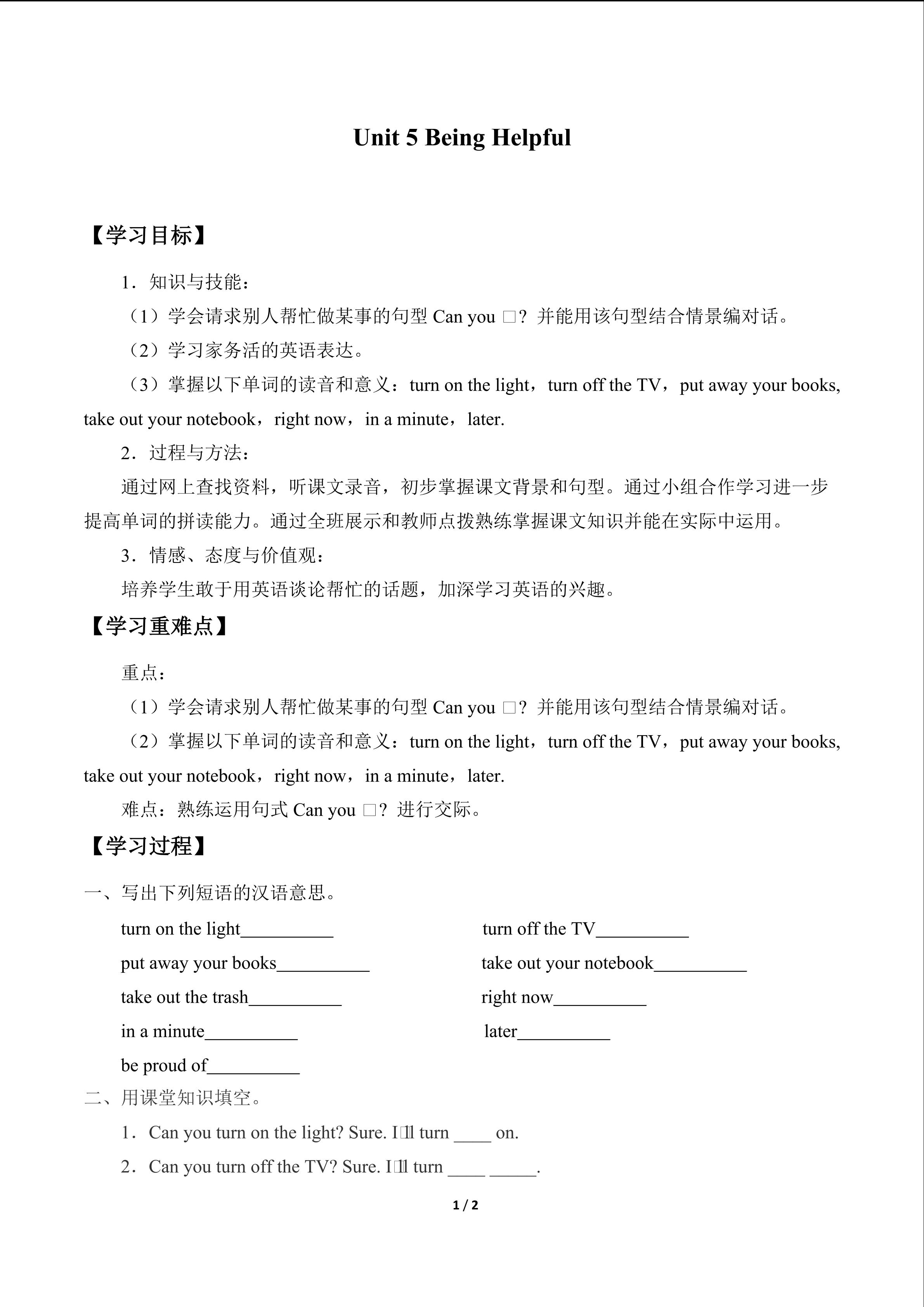 Unit 5 Being Helpful

【学习目标】

1．知识与技能：

（1）学会请求别人帮忙做某事的句型 Can you □？并能用该句型结合情景编对话。

（2）学习家务活的英语表达。

（3）掌握以下单词的读音和意义：turn on the light，turn off the TV，put away your books, take out your notebook，right now，in a minute，later.

2．过程与方法：

通过网上查找资料，听课文录音，初步掌握课文背景和句型。通过小组合作学习进一步提高单词的拼读能力。通过全班展示和教师点拨熟练掌握课文知识并能在实际中运用。

3．情感、态度与价值观：

培养学生敢于用英语谈论帮忙的话题，加深学习英语的兴趣。

【学习重难点】

重点：

（1）学会请求别人帮忙做某事的句型 Can you □？并能用该句型结合情景编对话。

（2）掌握以下单词的读音和意义：turn on the light，turn off the TV，put away your books, take out your notebook，right now，in a minute，later.

难点：熟练运用句式 Can you □？进行交际。

【学习过程】

一、写出下列短语的汉语意思。

turn on the light__________

turn off the TV__________

put away your books__________

take out your notebook__________

take out the trash__________

right now__________

in a minute__________

later__________

be proud of__________

二、用课堂知识填空。

1．Can you turn on the light? Sure. I□ll turn ____ on.

2．Can you turn off the TV? Sure. I□ll turn ____ _____.

1 / 2